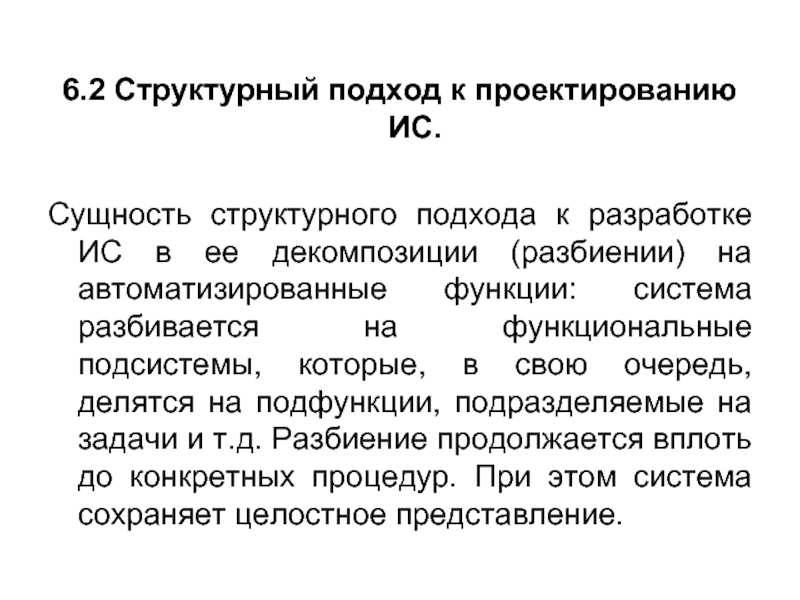 6.2 Структурный подход к проектированию ИС.

Сущность структурного подхода к разработке ИС в ее декомпозиции (разбиении) на автоматизированные функции: система разбивается на функциональные подсистемы, которые, в свою очередь, делятся на подфункции, подразделяемые на задачи и т.д. Разбиение продолжается вплоть до конкретных процедур. При этом система сохраняет целостное представление.